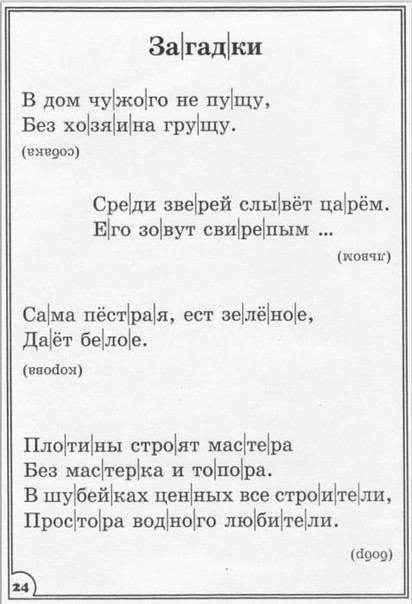 За|гад|ки

В дом чу|жо|го не пу|щу,
Без хо|зя|и|на гру|щу.

(собака)

Сре|ди зве|рей слы|вёт ца|рём.
Е|го зо|вут сви|ре|пым ...

(львом)

Са|ма пёст|ра|я, ест зе|лё|но|е,
Да|ёт бе|ло|е.

(корова)

Пло|ти|ны стро|ят мас|те|ра
Без мас|тер|ка и то|по|ра.
В шу|бей|ках цен|ных все стро|и|те|ли,
Прос|то|ра вод|но|го лю|би|те|ли.

(бобр)

24